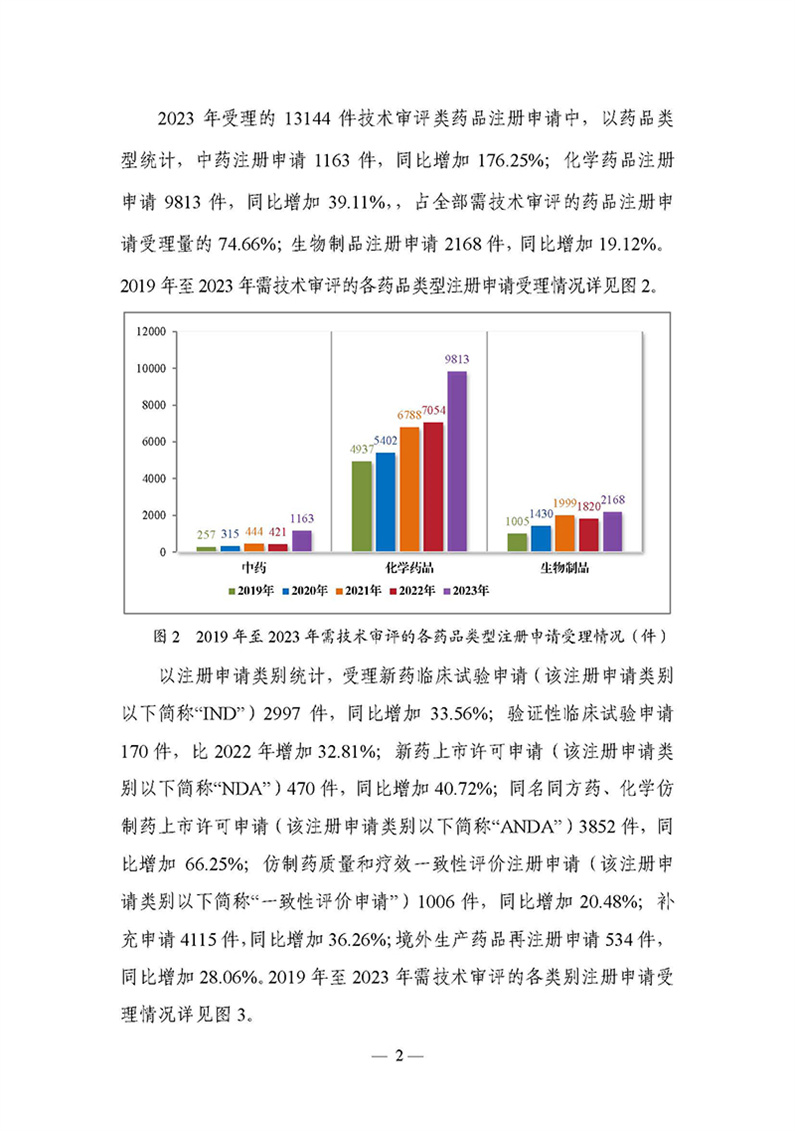 2023年受理的13144件技术审评类药品注册申请中，以药品类型统计，中药注册申请1163件，同比增加176.25%；化学药品注册申请9813件，同比增加39.11%，，占全部需技术审评的药品注册申请受理量的74.66%；生物制品注册申请2168件，同比增加19.12%。2019年至2023年需技术审评的各药品类型注册申请受理情况详见图2。

12000
10000
8000
6000
4000
2000
0

257 315 444 421 1163
4937 5402 6788 7054 9813
1005 1430 1999 1820 2168

中药
化学药品
生物制品

2019年 2020年 2021年 2022年 2023年

图2 2019年至2023年需技术审评的各药品类型注册申请受理情况（件）

以注册申请类别统计，受理新药临床试验申请（该注册申请类别以下简称“IND”）2997件，同比增加33.56%；验证性临床试验申请170件，比2022年增加32.81%；新药上市许可申请（该注册申请类别以下简称“NDA”）470件，同比增加40.72%；同名同方药、化学仿制药上市许可申请（该注册申请类别以下简称“ANDA”）3852件，同比增加66.25%；仿制药质量和疗效一致性评价注册申请（该注册申请类别以下简称“一致性评价申请”）1006件，同比增加20.48%；补充申请4115件，同比增加36.26%；境外生产药品再注册申请534件，同比增加28.06%。2019年至2023年需技术审评的各类别注册申请受理情况详见图3。

— 2 —